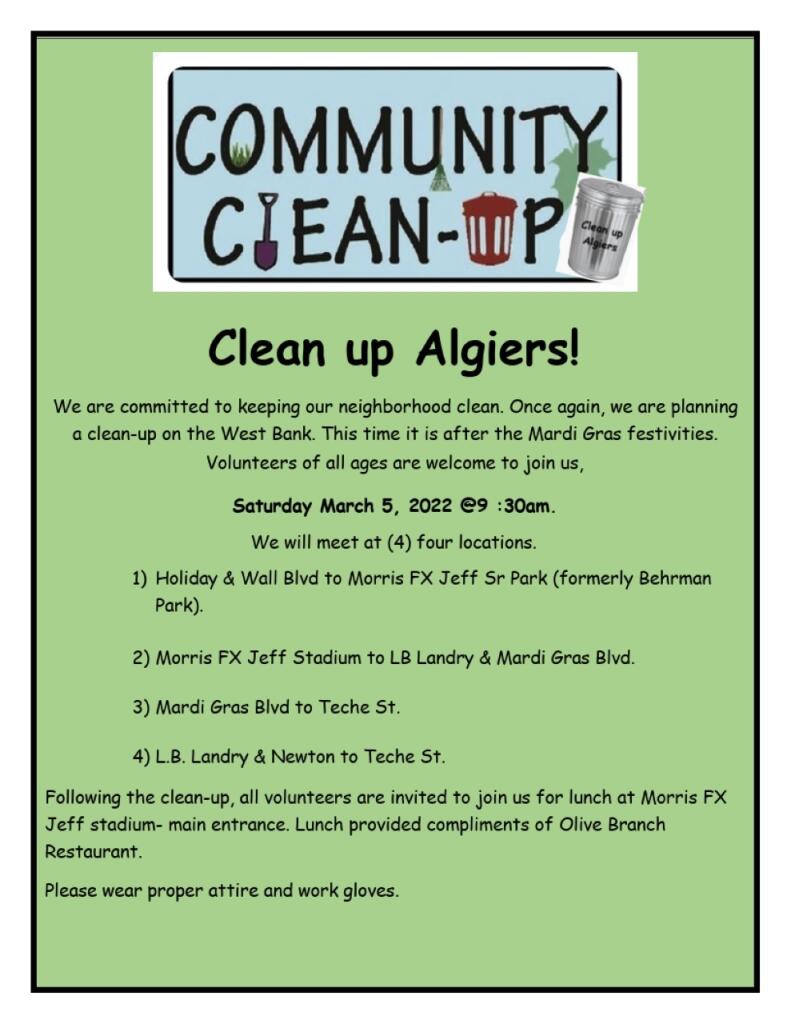 COMMUNITY CLEAN-UP

Clean up Algiers

Clean up Algiers!

We are committed to keeping our neighborhood clean. Once again, we are planning a clean-up on the West Bank. This time it is after the Mardi Gras festivities. Volunteers of all ages are welcome to join us,

Saturday March 5, 2022 @9 :30am.

We will meet at (4) four locations.

1) Holiday & Wall Blvd to Morris FX Jeff Sr Park (formerly Behrman Park).

2) Morris FX Jeff Stadium to LB Landry & Mardi Gras Blvd.

3) Mardi Gras Blvd to Teche St.

4) L.B. Landry & Newton to Teche St.

Following the clean-up, all volunteers are invited to join us for lunch at Morris FX Jeff stadium- main entrance. Lunch provided compliments of Olive Branch Restaurant.

Please wear proper attire and work gloves.